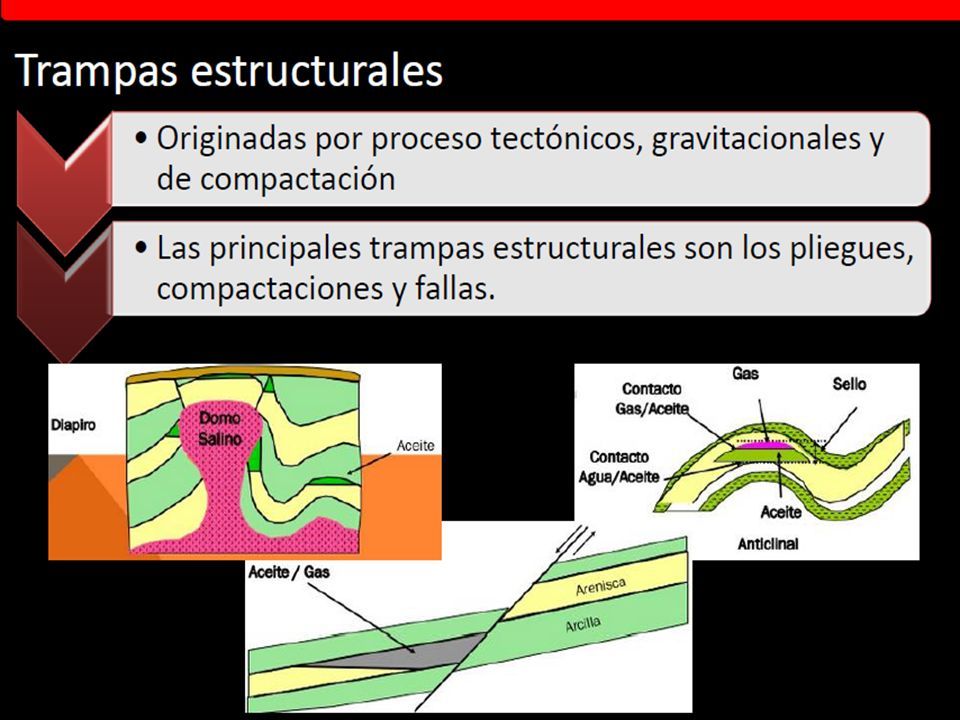 Trampas estructurales

• Originadas por proceso tectónicos, gravitacionales y de compactación

• Las principales trampas estructurales son los pliegues, compactaciones y fallas.

Diapiro

Domo Salino

Aceite

Contacto Gas/Aceite

Gas

Sello

Contacto Agua/Aceite

Aceite

Anticlinal

Aceite / Gas

Arenisca

Arcilla